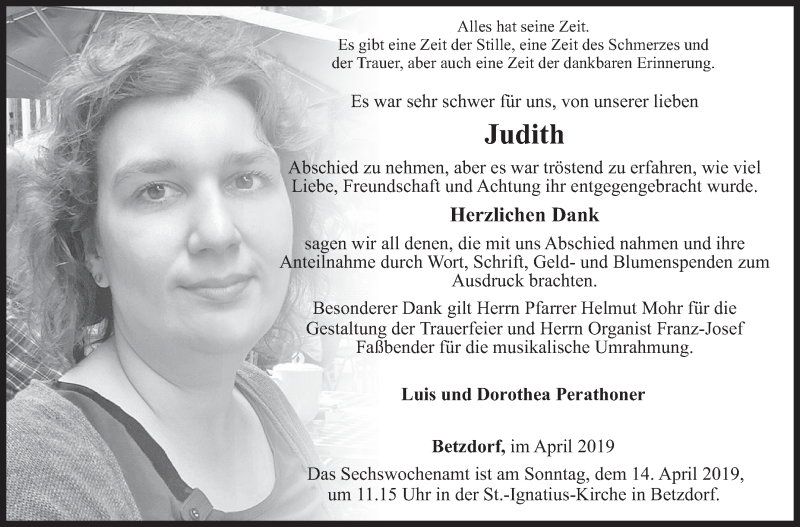 Alles hat seine Zeit.
Es gibt eine Zeit der Stille, eine Zeit des Schmerzes und der Trauer, aber auch eine Zeit der dankbaren Erinnerung.

Es war sehr schwer für uns, von unserer lieben

Judith

Abschied zu nehmen, aber es war tröstend zu erfahren, wie viel Liebe, Freundschaft und Achtung ihr entgegengebracht wurde.

Herzlichen Dank

sagen wir all denen, die mit uns Abschied nahmen und ihre Anteilnahme durch Wort, Schrift, Geld- und Blumenspenden zum Ausdruck brachten.

Besonderer Dank gilt Herrn Pfarrer Helmut Mohr für die Gestaltung der Trauerfeier und Herrn Organist Franz-Josef Faßbender für die musikalische Umrahmung.

Luis und Dorothea Perathoner

Betzdorf, im April 2019

Das Sechswochenamt ist am Sonntag, dem 14. April 2019, um 11.15 Uhr in der St.-Ignatius-Kirche in Betzdorf.